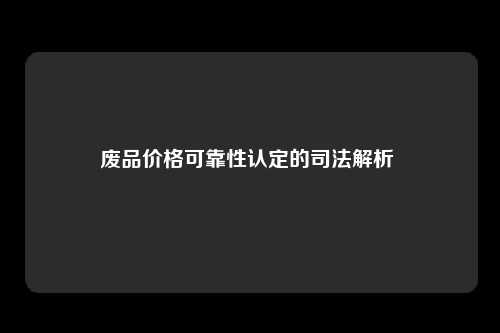 废品价格可靠性认定的司法解析